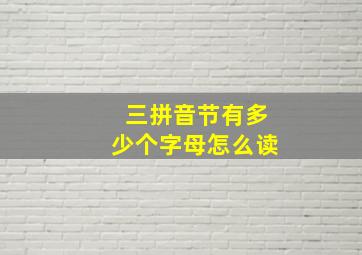 三拼音节有多少个字母怎么读